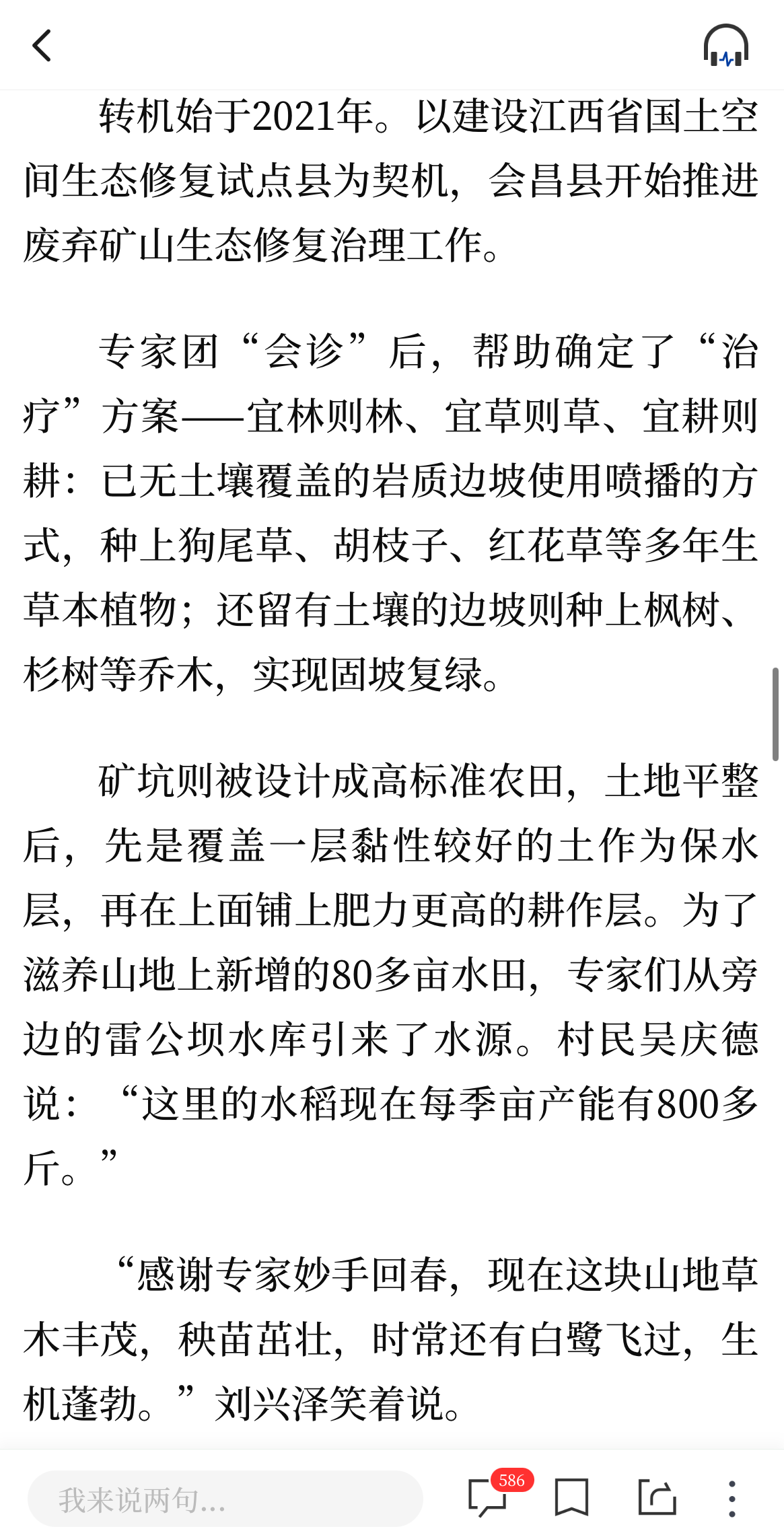 转机始于2021年。以建设江西省国土空间生态修复试点县为契机，会昌县开始推进废弃矿山生态修复治理工作。

专家团“会诊”后，帮助确定了“治疗”方案——宜林则林、宜草则草、宜耕则耕：已无土壤覆盖的岩质边坡使用喷播的方式，种上狗尾草、胡枝子、红花草等多年生草本植物；还留有土壤的边坡则种上枫树、杉树等乔木，实现固坡复绿。

矿坑则被设计成高标准农田，土地平整后，先是覆盖一层黏性较好的土作为保水层，再在上面铺上肥力更高的耕作层。为了滋养山地上新增的80多亩水田，专家们从旁边的雷公坝水库引来了水源。村民吴庆德说：“这里的水稻现在每季亩产能有800多斤。”

“感谢专家妙手回春，现在这块山地草木丰茂，秧苗茁壮，时常还有白鹭飞过，生机蓬勃。”刘兴泽笑着说。

我来说两句...
586